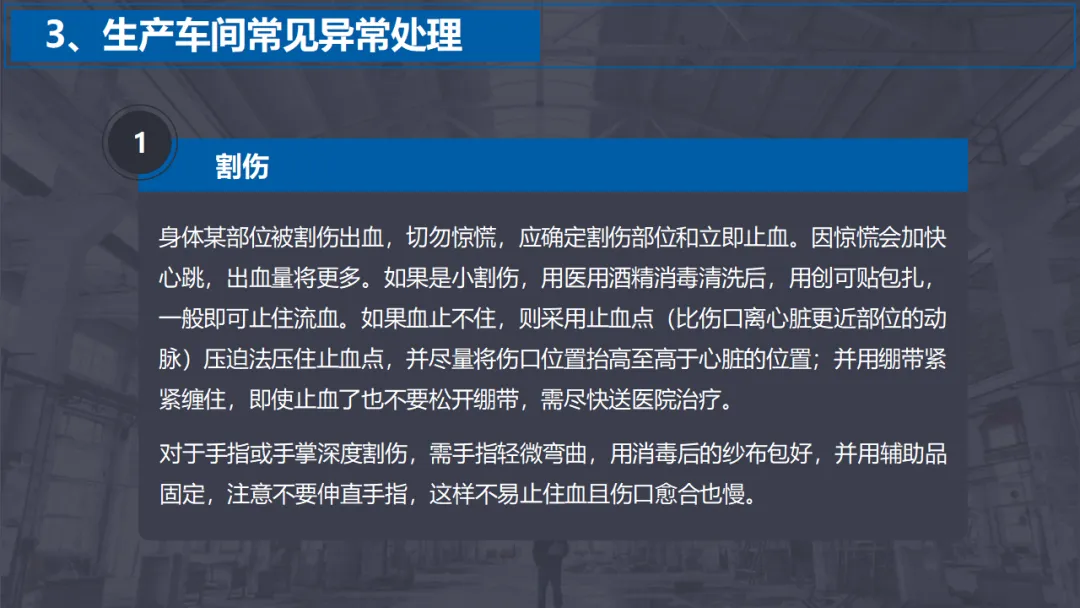 3、生产车间常见异常处理

1

割伤

身体某部位被割伤出血，切勿惊慌，应确定割伤部位和立即止血。因惊慌会加快心跳，出血量将更多。如果是小割伤，用医用酒精消毒清洗后，用创可贴包扎，一般即可止住流血。如果血止不住，则采用止血点（比伤口离心脏更近部位的动脉）压迫法压住止血点，并尽量将伤口位置抬高至高于心脏的位置；并用绷带紧紧缠住，即使止血了也不要松开绷带，需尽快送医院治疗。

对于手指或手掌深度割伤，需手指轻微弯曲，用消毒后的纱布包好，并用辅助品固定，注意不要伸直手指，这样不易止住血且伤口愈合也慢。